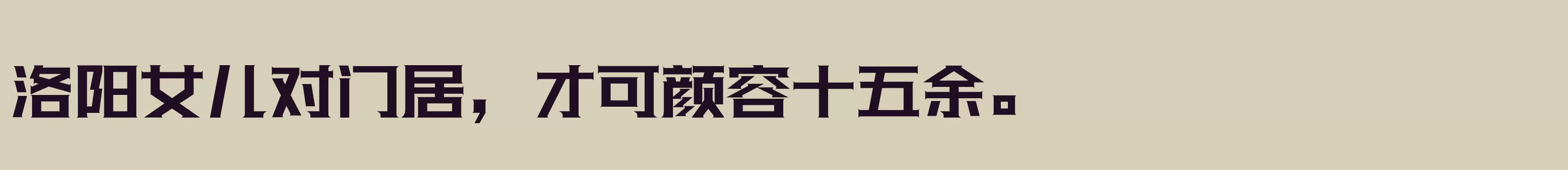 洛阳女儿对门居，才可颜容十五余。